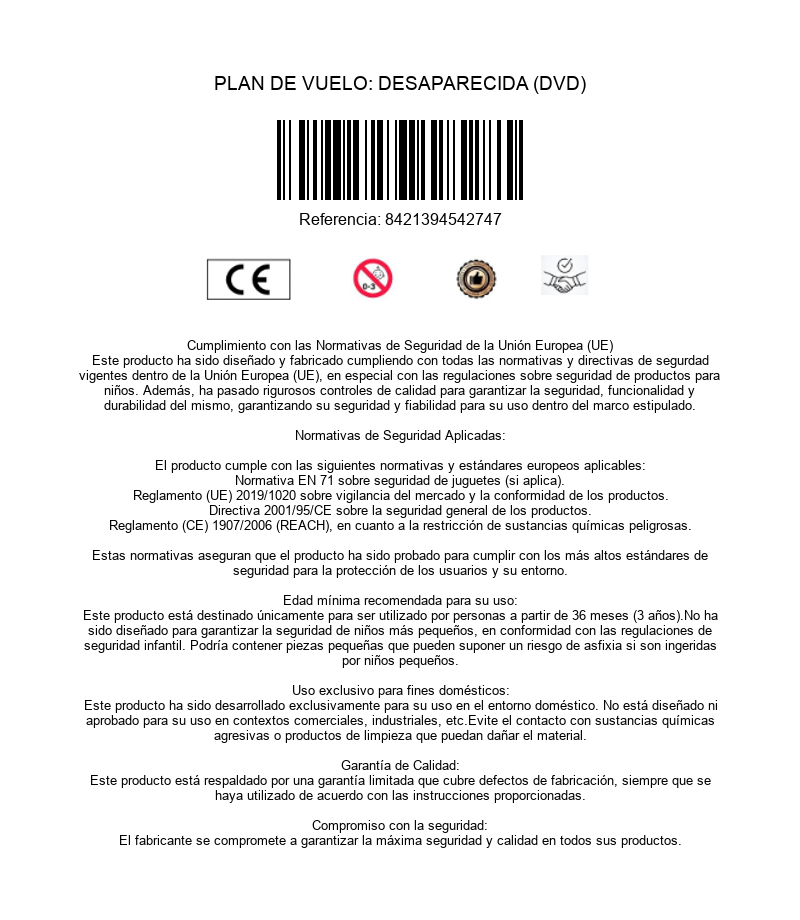 PLAN DE VUELO: DESAPARECIDA (DVD)

Referencia: 8421394542747

CE

0-3

Cumplimiento con las Normativas de Seguridad de la Unión Europea (UE)
Este producto ha sido diseñado y fabricado cumpliendo con todas las normativas y directivas de segurdad vigentes dentro de la Unión Europea (UE), en especial con las regulaciones sobre seguridad de productos para niños. Además, ha pasado rigurosos controles de calidad para garantizar la seguridad, funcionalidad y durabilidad del mismo, garantizando su seguridad y fiabilidad para su uso dentro del marco estipulado.

Normativas de Seguridad Aplicadas:

El producto cumple con las siguientes normativas y estándares europeos aplicables:
Normativa EN 71 sobre seguridad de juguetes (si aplica).
Reglamento (UE) 2019/1020 sobre vigilancia del mercado y la conformidad de los productos.
Directiva 2001/95/CE sobre la seguridad general de los productos.
Reglamento (CE) 1907/2006 (REACH), en cuanto a la restricción de sustancias químicas peligrosas.

Estas normativas aseguran que el producto ha sido probado para cumplir con los más altos estándares de seguridad para la protección de los usuarios y su entorno.

Edad mínima recomendada para su uso:
Este producto está destinado únicamente para ser utilizado por personas a partir de 36 meses (3 años).No ha sido diseñado para garantizar la seguridad de niños más pequeños, en conformidad con las regulaciones de seguridad infantil. Podría contener piezas pequeñas que pueden suponer un riesgo de asfixia si son ingeridas por niños pequeños.

Uso exclusivo para fines domésticos:
Este producto ha sido desarrollado exclusivamente para su uso en el entorno doméstico. No está diseñado ni aprobado para su uso en contextos comerciales, industriales, etc.Evite el contacto con sustancias químicas agresivas o productos de limpieza que puedan dañar el material.

Garantía de Calidad:
Este producto está respaldado por una garantía limitada que cubre defectos de fabricación, siempre que se haya utilizado de acuerdo con las instrucciones proporcionadas.

Compromiso con la seguridad:
El fabricante se compromete a garantizar la máxima seguridad y calidad en todos sus productos.